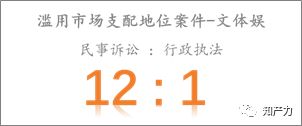 滥用市场支配地位案件-文体娱

民事诉讼 ： 行政执法

12 : 1

知产力